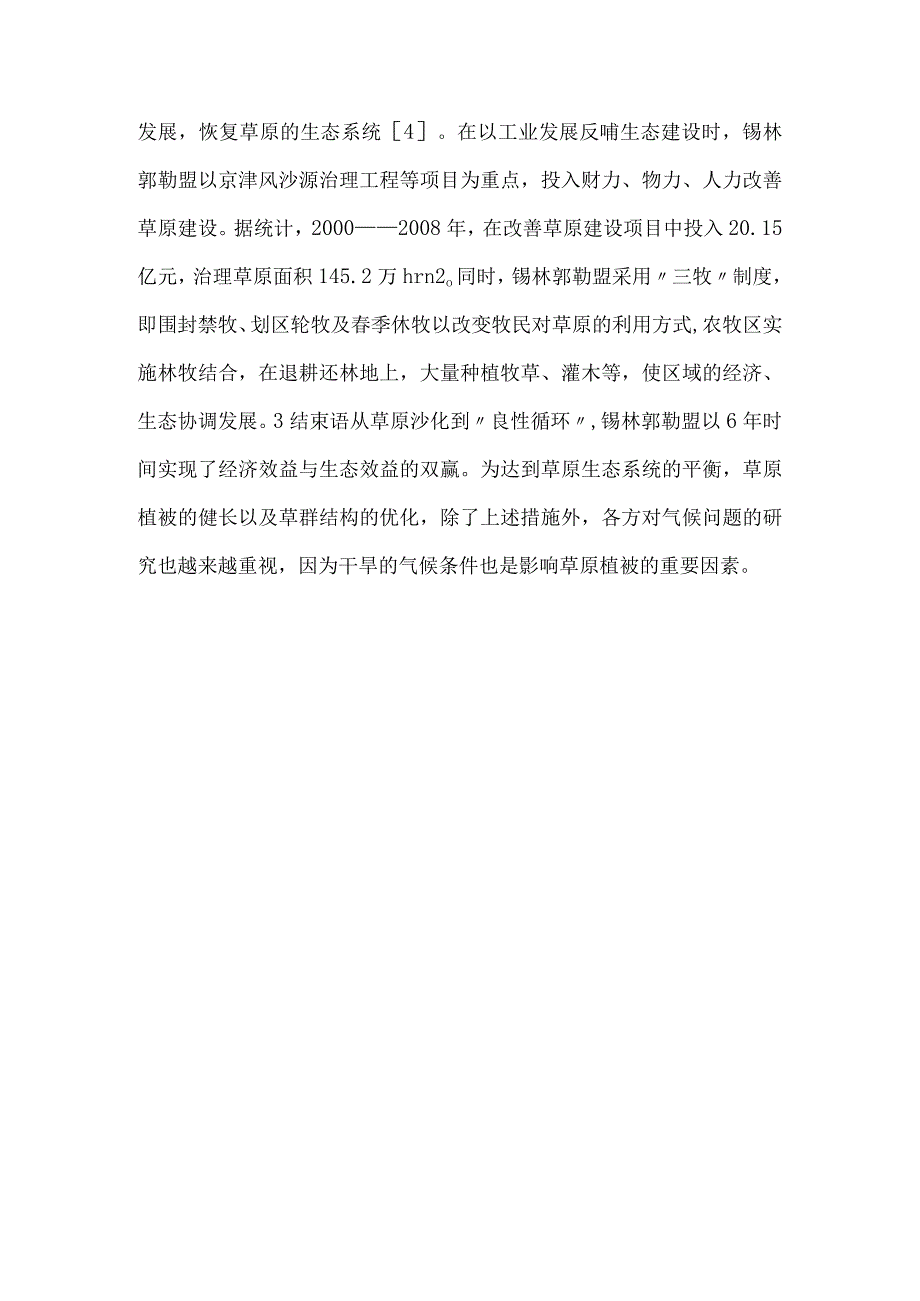 发展，恢复草原的生态系统［4］。在以工业发展反哺生态建设时，锡林郭勒盟以京津风沙源治理工程等项目为重点，投入财力、物力、人力改善草原建设。据统计，2000——2008年，在改善草原建设项目中投入20.15亿元，治理草原面积145.2万hrn2。同时，锡林郭勒盟采用〃三牧〃制度，即围封禁牧、划区轮牧及春季休牧以改变牧民对草原的利用方式,农牧区实施林牧结合，在退耕还林地上，大量种植牧草、灌木等，使区域的经济、生态协调发展。3结束语从草原沙化到〃良性循环〃,锡林郭勒盟以6年时间实现了经济效益与生态效益的双赢。为达到草原生态系统的平衡，草原植被的健长以及草群结构的优化，除了上述措施外，各方对气候问题的研究也越来越重视，因为干旱的气候条件也是影响草原植被的重要因素。